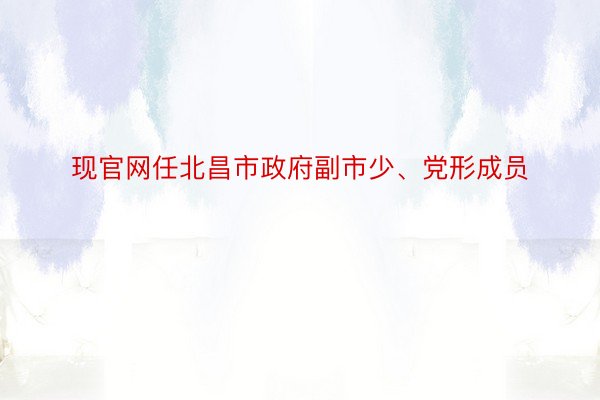 现官网任北昌市政府副市少、党形成员